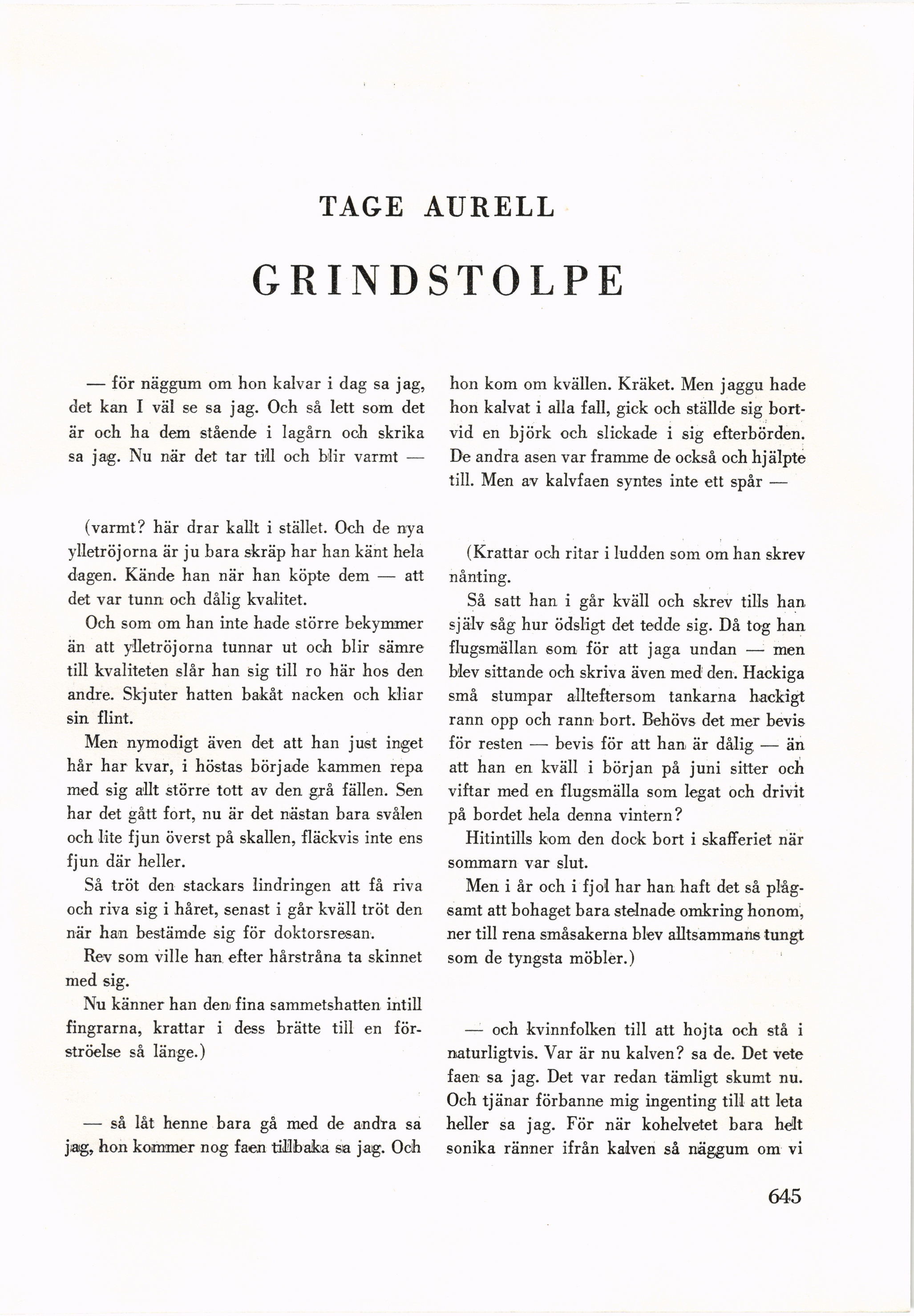 TAGE AURELL

GRINDSTOLPE

— för näggum om hon kalvar i dag sa jag, det kan I väl se sa jag. Och så lett som det är och ha dem stående i lagårn och skrika sa jag. Nu när det tar till och blir varmt —

(varmt? här drar kallt i stället. Och de nya ylletröjorna är ju bara skräp har han känt hela dagen. Kände han när han köpte dem — att det var tunn och dålig kvalitet.

Och som om han inte hade större bekymmer än att ylletröjorna tunnar ut och blir sämre till kvaliteten slår han sig till ro här hos den andre. Skjuter hatten bakåt nacken och kliar sin flint.

Men nymodigt även det att han just inget hår har kvar, i höstas började kammen repa med sig allt större tott av den grå fällen. Sen har det gått fort, nu är det nästan bara svålen och lite fjun överst på skallen, fläckvis inte ens fjun där heller.

Så tröt den stackars lindringen att få riva och riva sig i håret, senast i går kväll tröt den när han bestämde sig för doktorsresan.

Rev som ville han efter hårstråna ta skinnet med sig.

Nu känner han den fina sammetshatten intill fingrarna, krattar i dess brätte till en förströelse så länge.)

— så låt henne bara gå med de andra sa jag, hon kommer nog faen tillbaka sa jag. Och hon kom om kvällen. Kräket. Men jaggu hade hon kalvat i alla fall, gick och ställde sig bortvid en björk och slickade i sig efterbörden. De andra asen var framme de också och hjälpte till. Men av kalvfaen syntes inte ett spår —

(Krattar och ritar i ludden som om han skrev nånting.

Så satt han i går kväll och skrev tills han själv såg hur ödsligt det tedde sig. Då tog han flugsmällan som för att jaga undan — men blev sittande och skriva även med den. Hackiga små stumpar allteftersom tankarna hackigt rann opp och rann bort. Behövs det mer bevis för resten — bevis för att han är dålig — än att han en kväll i början på juni sitter och viftar med en flugsmälla som legat och drivit på bordet hela denna vintern?

Hitintills kom den dock bort i skafferiet när sommarn var slut.

Men i år och i fjol har han haft det så plågsamt att bohaget bara stelnade omkring honom, ner till rena småsakerna blev alltsammans tungt som de tyngsta möbler.)

— och kvinnfolken till att hojta och stå i naturligtvis. Var är nu kalven? sa de. Det vete faen sa jag. Det var redan tämligt skumt nu. Och tjänar förbanne mig ingenting till att leta heller sa jag. För när kohelvetet bara helt sonika ränner ifrån kalven så näggum om vi

645